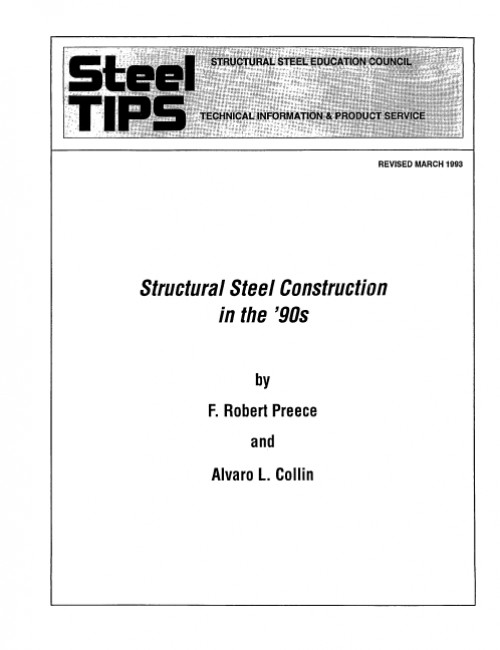 Steel TIPS

STRUCTURAL STEEL EDUCATION COUNCIL

TECHNICAL INFORMATION & PRODUCT SERVICE

REVISED MARCH 1993

Structural Steel Construction in the '90s

by

F. Robert Preece

and

Alvaro L. Collin